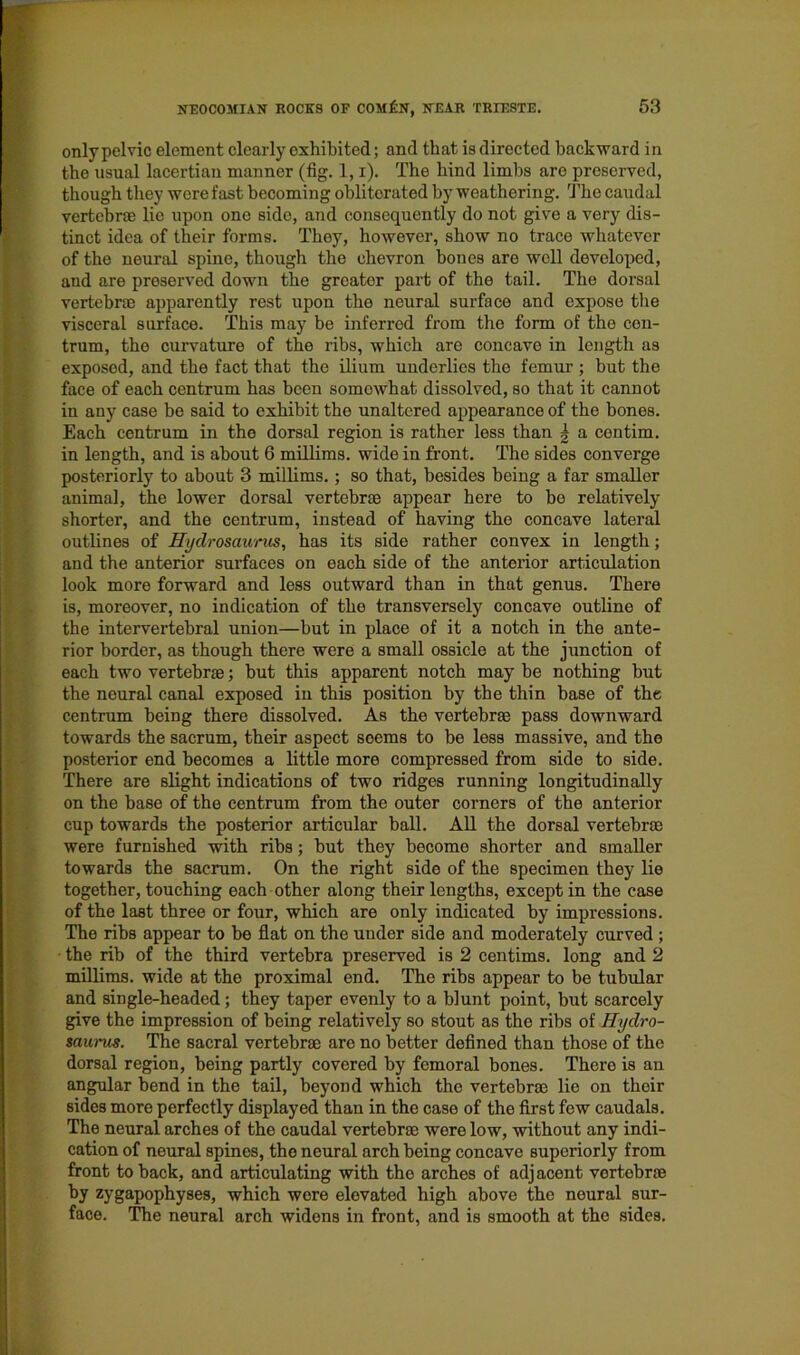 NEOCOMIAN ROCKS OF COMÉN, NEAR TRIESTE. 53

only pelvic element clearly exhibited; and that is directed backward in the usual lacertian manner (fig. 1, i). The hind limbs are preserved, though they were fast becoming obliterated by weathering. The caudal vertebræ lie upon one side, and consequently do not give a very distinct idea of their forms. They, however, show no trace whatever of the neural spine, though the chevron bones are well developed, and are preserved down the greater part of the tail. The dorsal vertebræ apparently rest upon the neural surface and expose the visceral surface. This may be inferred from the form of the centrum, the curvature of the ribs, which are concave in length as exposed, and the fact that the ilium underlies the femur; but the face of each centrum has been somewhat dissolved, so that it cannot in any case be said to exhibit the unaltered appearance of the bones. Each centrum in the dorsal region is rather less than $\frac{1}{2}$ a centim. in length, and is about 6 millims. wide in front. The sides converge posteriorly to about 3 millims.; so that, besides being a far smaller animal, the lower dorsal vertebræ appear here to be relatively shorter, and the centrum, instead of having the concave lateral outlines of Hydrosaurus, has its side rather convex in length; and the anterior surfaces on each side of the anterior articulation look more forward and less outward than in that genus. There is, moreover, no indication of the transversely concave outline of the intervertebral union—but in place of it a notch in the anterior border, as though there were a small ossicle at the junction of each two vertebræ; but this apparent notch may be nothing but the neural canal exposed in this position by the thin base of the centrum being there dissolved. As the vertebræ pass downward towards the sacrum, their aspect seems to be less massive, and the posterior end becomes a little more compressed from side to side. There are slight indications of two ridges running longitudinally on the base of the centrum from the outer corners of the anterior cup towards the posterior articular ball. All the dorsal vertebræ were furnished with ribs; but they become shorter and smaller towards the sacrum. On the right side of the specimen they lie together, touching each other along their lengths, except in the case of the last three or four, which are only indicated by impressions. The ribs appear to be flat on the under side and moderately curved; the rib of the third vertebra preserved is 2 centims. long and 2 millims. wide at the proximal end. The ribs appear to be tubular and single-headed; they taper evenly to a blunt point, but scarcely give the impression of being relatively so stout as the ribs of Hydrosaurus. The sacral vertebræ are no better defined than those of the dorsal region, being partly covered by femoral bones. There is an angular bend in the tail, beyond which the vertebræ lie on their sides more perfectly displayed than in the case of the first few caudals. The neural arches of the caudal vertebræ were low, without any indication of neural spines, the neural arch being concave superiorly from front to back, and articulating with the arches of adjacent vertebræ by zygapophyses, which were elevated high above the neural surface. The neural arch widens in front, and is smooth at the sides.